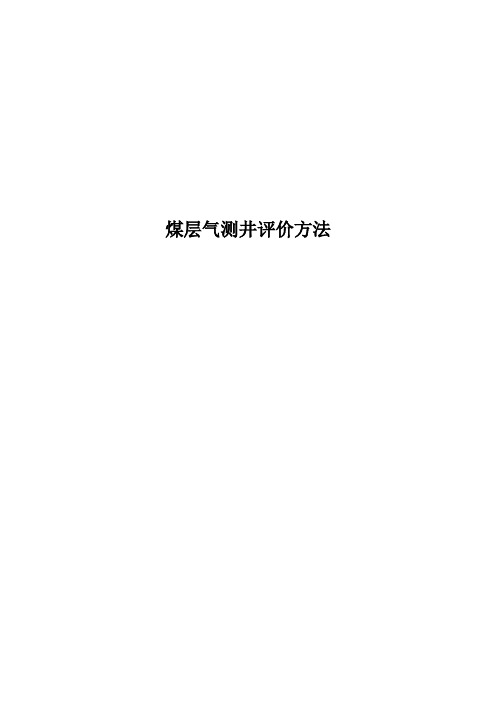 煤层气测井评价方法